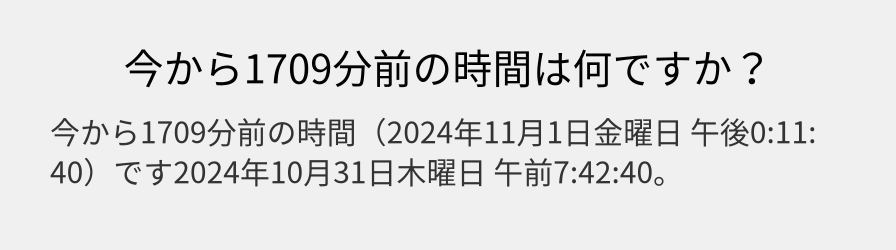 今から1709分前の時間は何ですか？

今から1709分前の時間（2024年11月1日金曜日 午後0:11:40）です2024年10月31日木曜日 午前7:42:40。